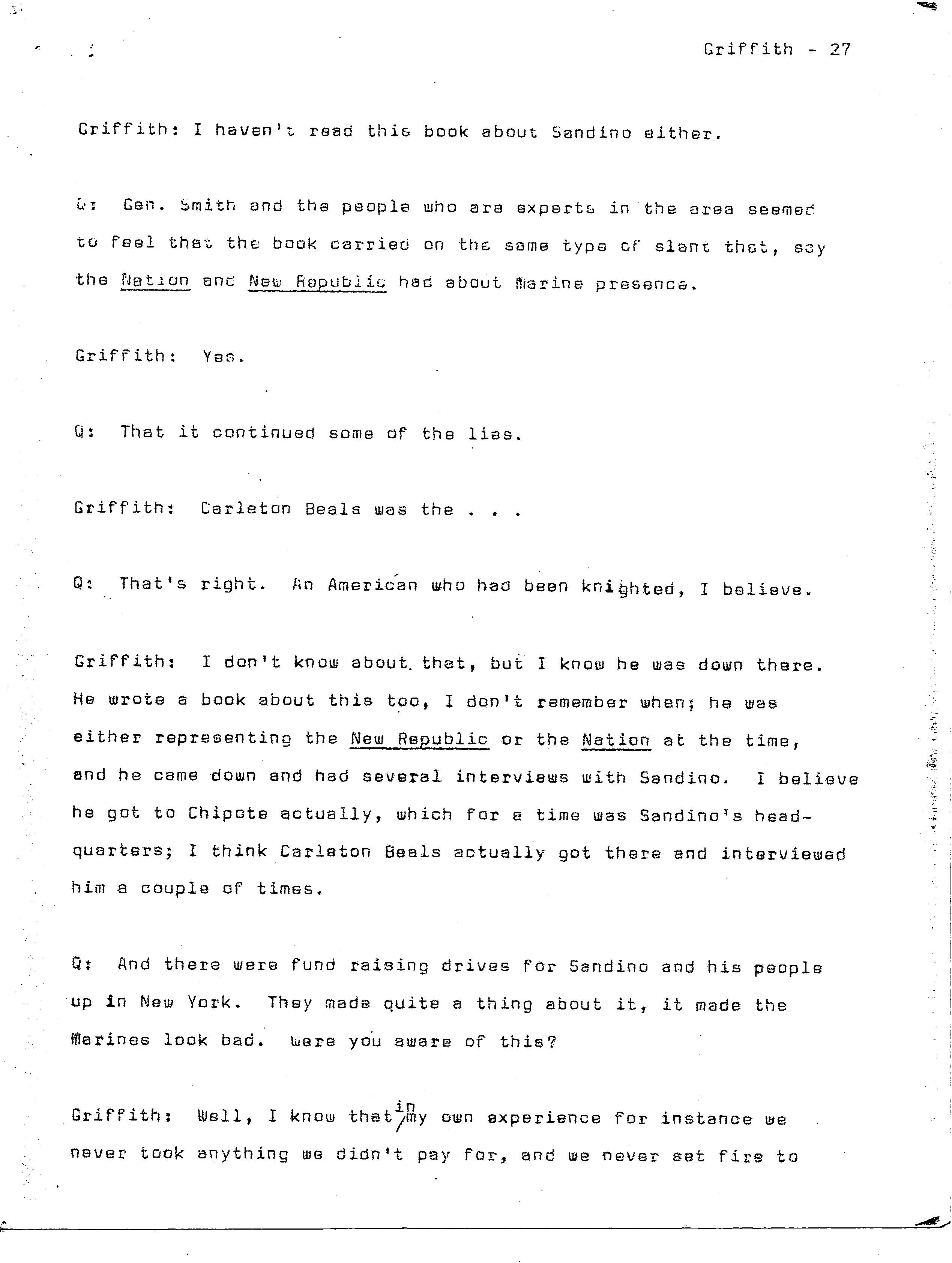 Griffith - 27

Griffith: I haven't read this book about Sandino either.

Q: Gen. Smith and the people who are experts in the area seemed to feel that the book carried on the same type of slant that, say the Nation and New Republic had about Marine presence.

Griffith: Yes.

Q: That it continued some of the lies.

Griffith: Carleton Beals was the . . .

Q: That's right. An American who had been knighted, I believe.

Griffith: I don't know about that, but I know he was down there. He wrote a book about this too, I don't remember when; he was either representing the New Republic or the Nation at the time, and he came down and had several interviews with Sandino. I believe he got to Chipote actually, which for a time was Sandino's headquarters; I think Carleton Beals actually got there and interviewed him a couple of times.

Q: And there were fund raising drives for Sandino and his people up in New York. They made quite a thing about it, it made the Marines look bad. Were you aware of this?

Griffith: Well, I know that in my own experience for instance we never took anything we didn't pay for, and we never set fire to